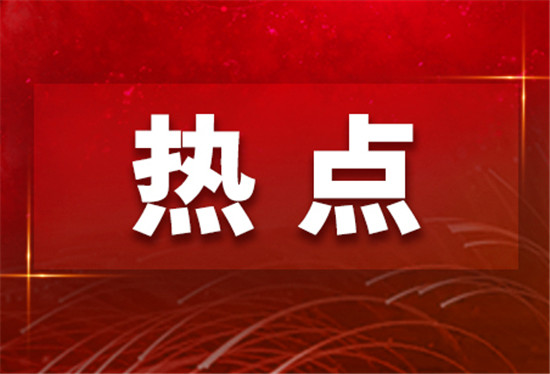 热点